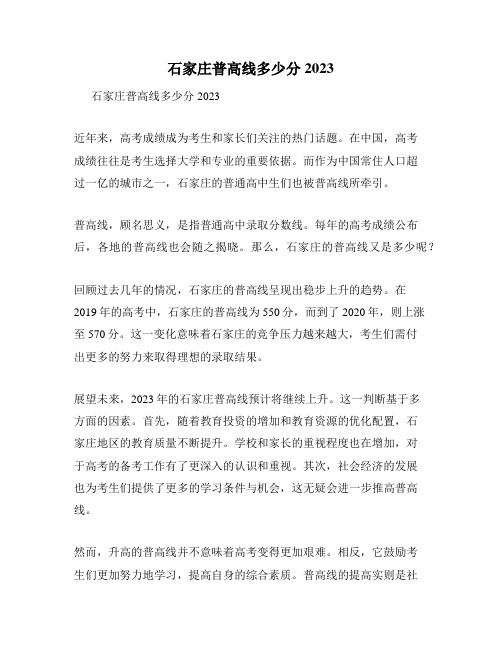 石家庄普高线多少分 2023

石家庄普高线多少分 2023

近年来，高考成绩成为考生和家长们关注的热门话题。在中国，高考成绩往往是考生选择大学和专业的重要依据。而作为中国常住人口超过一亿的城市之一，石家庄的普通高中生们也被普高线所牵引。

普高线，顾名思义，是指普通高中录取分数线。每年的高考成绩公布后，各地的普高线也会随之揭晓。那么，石家庄的普高线又是多少呢？

回顾过去几年的情况，石家庄的普高线呈现出稳步上升的趋势。在 2019 年的高考中，石家庄的普高线为 550 分，而到了 2020 年，则上涨至 570 分。这一变化意味着石家庄的竞争压力越来越大，考生们需付出更多的努力来取得理想的录取结果。

展望未来，2023 年的石家庄普高线预计将继续上升。这一判断基于多方面的因素。首先，随着教育投资的增加和教育资源的优化配置，石家庄地区的教育质量不断提升。学校和家长的重视程度也在增加，对于高考的备考工作有了更深入的认识和重视。其次，社会经济的发展也为考生们提供了更多的学习条件与机会，这无疑会进一步推高普高线。

然而，升高的普高线并不意味着高考变得更加艰难。相反，它鼓励考生们更加努力地学习，提高自身的综合素质。普高线的提高实则是社